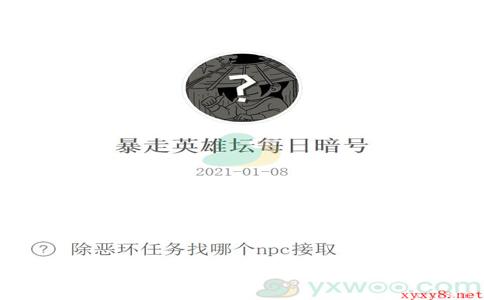 ?

暴走英雄坛每日暗号

2021-01-08

? 除恶环任务找哪个npc接取

yxwoo.com

xyxy8.net